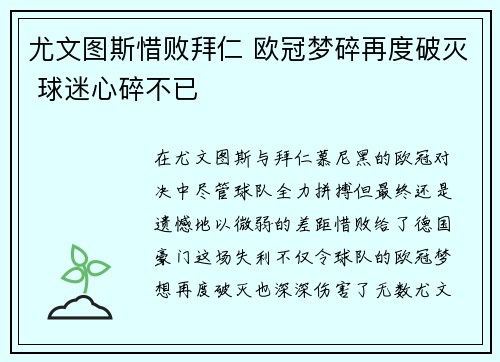 尤文图斯惜败拜仁 欧冠梦碎再度破灭 球迷心碎不已

在尤文图斯与拜仁慕尼黑的欧冠对决中尽管球队全力拼搏但最终还是遗憾地以微弱的差距惜败给了德国豪门这场失利不仅令球队的欧冠梦想再度破灭也深深伤害了无数尤文